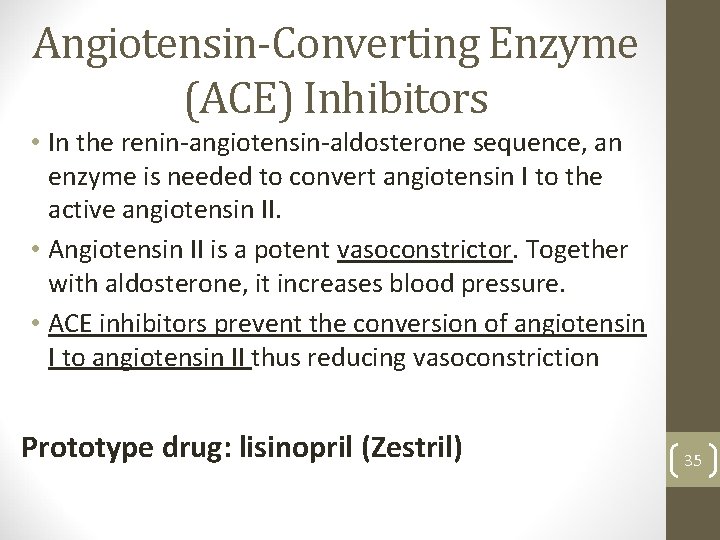 Angiotensin-Converting Enzyme (ACE) Inhibitors

• In the renin-angiotensin-aldosterone sequence, an enzyme is needed to convert angiotensin I to the active angiotensin II.

• Angiotensin II is a potent vasoconstrictor. Together with aldosterone, it increases blood pressure.

• ACE inhibitors prevent the conversion of angiotensin I to angiotensin II thus reducing vasoconstriction

Prototype drug: lisinopril (Zestril)

35